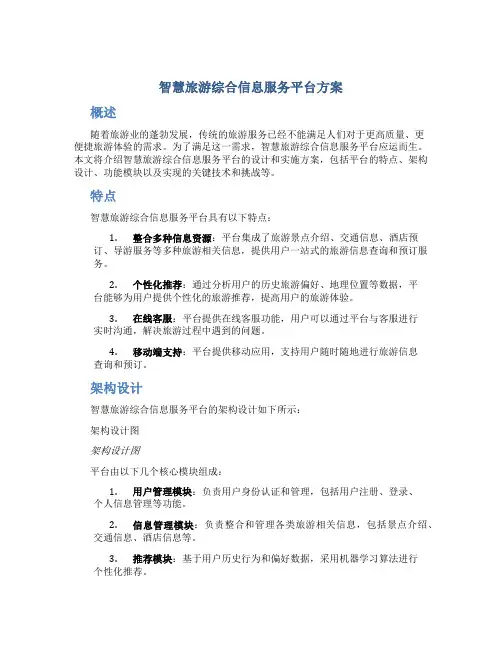 智慧旅游综合信息服务平台方案

概述

随着旅游业的蓬勃发展，传统的旅游服务已经不能满足人们对于更高质量、更便捷旅游体验的需求。为了满足这一需求，智慧旅游综合信息服务平台应运而生。本文将介绍智慧旅游综合信息服务平台的设计和实施方案，包括平台的特点、架构设计、功能模块以及实现的关键技术和挑战等。

特点

智慧旅游综合信息服务平台具有以下特点：

1. 整合多种信息资源：平台集成了旅游景点介绍、交通信息、酒店预订、导游服务等多种旅游相关信息，提供用户一站式的旅游信息查询和预订服务。

2. 个性化推荐：通过分析用户的历史旅游偏好、地理位置等数据，平台能够为用户提供个性化的旅游推荐，提高用户的旅游体验。

3. 在线客服：平台提供在线客服功能，用户可以通过平台与客服进行实时沟通，解决旅游过程中遇到的问题。

4. 移动端支持：平台提供移动应用，支持用户随时随地进行旅游信息查询和预订。

架构设计

智慧旅游综合信息服务平台的架构设计如下所示：

架构设计图

架构设计图

平台由以下几个核心模块组成：

1. 用户管理模块：负责用户身份认证和管理，包括用户注册、登录、个人信息管理等功能。

2. 信息管理模块：负责整合和管理各类旅游相关信息，包括景点介绍、交通信息、酒店信息等。

3. 推荐模块：基于用户历史行为和偏好数据，采用机器学习算法进行个性化推荐。